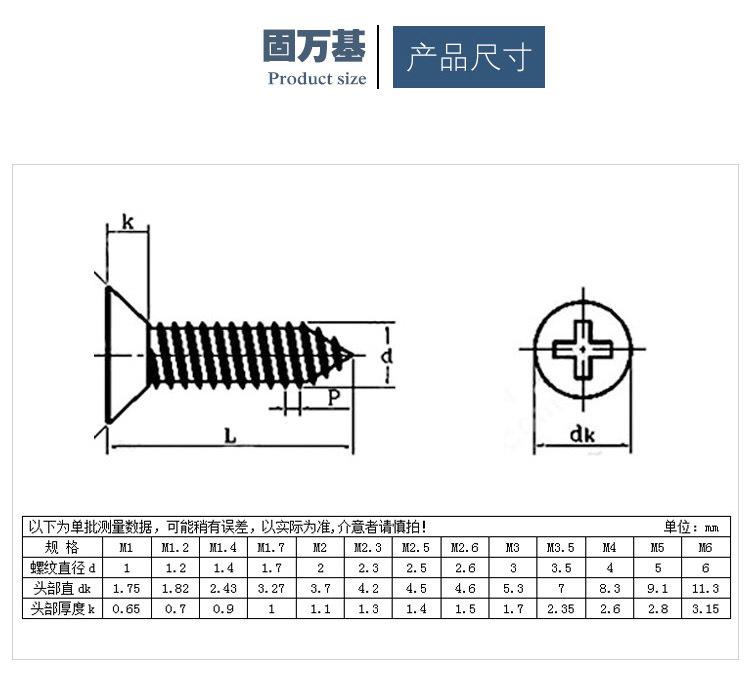 固万基
Product size
产品尺寸

k
d
P
L
dk

以下为单批测量数据，可能稍有误差，以实际为准,介意者请慎拍！ 单位：mm

| 规 格 | M1 | M1.2 | M1.4 | M1.7 | M2 | M2.3 | M2.5 | M2.6 | M3 | M3.5 | M4 | M5 | M6 |
|---|---|---|---|---|---|---|---|---|---|---|---|---|---|
| 螺纹直径 d | 1 | 1.2 | 1.4 | 1.7 | 2 | 2.3 | 2.5 | 2.6 | 3 | 3.5 | 4 | 5 | 6 |
| 头部直 dk | 1.75 | 1.82 | 2.43 | 3.27 | 3.7 | 4.2 | 4.5 | 4.6 | 5.3 | 7 | 8.3 | 9.1 | 11.3 |
| 头部厚度 k | 0.65 | 0.7 | 0.9 | 1 | 1.1 | 1.3 | 1.4 | 1.5 | 1.7 | 2.35 | 2.6 | 2.8 | 3.15 |